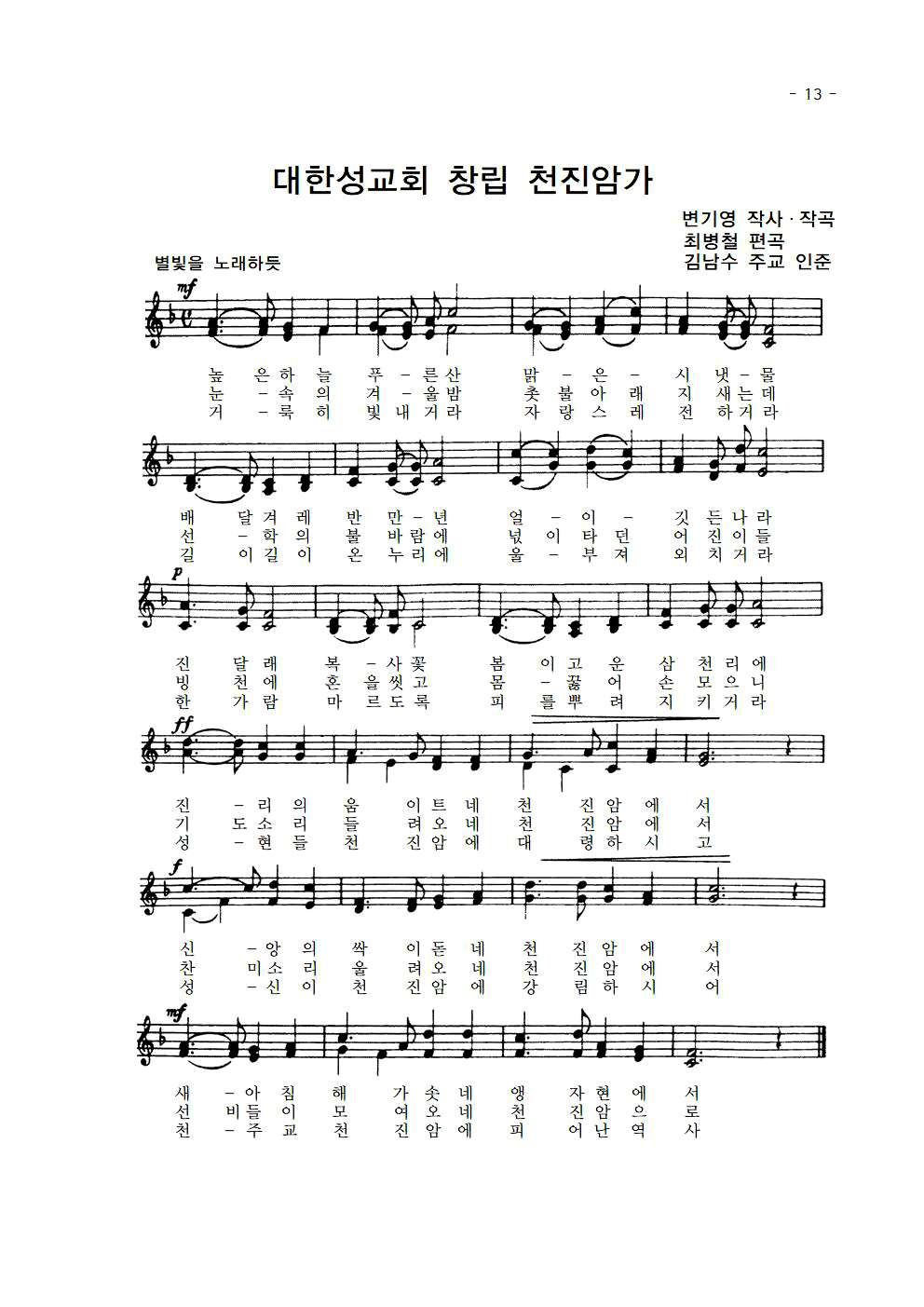 - 13 -

대한성교회 창립 천진암가

변기영 작사 · 작곡
최병철 편곡
김남수 주교 인준

별빛을 노래하듯

mf

높 은 하 늘 푸 - 른 산 맑 - 은 - 시 냇 - 물
눈 - 속 의 겨 - 울 밤 촛 불 아 래 지 새 는 데
거 - 룩 히 빛 내 거 라 자 랑 스 레 전 하 거 라

배 달 겨 레 반 만 - 년 얼 - 이 - 깃 든 나 라
선 - 학 의 불 바 람 에 넋 이 타 던 어 진 이 들
길 이 길 이 온 누 리 에 울 - 부 져 외 치 거 라

p

진 달 래 복 - 사 꽃 봄 이 고 운 삼 천 리 에
빙 천 에 혼 을 씻 고 몸 - 꿇 어 손 모 으 니
한 가 람 마 르 도 록 피 를 뿌 려 지 키 거 라

ff

진 - 리 의 움 이 트 네 천 진 암 에 서
기 도 소 리 들 려 오 네 천 진 암 에 서
성 - 현 들 천 진 암 에 대 령 하 시 고

f

신 - 앙 의 싹 이 돋 네 천 진 암 에 서
찬 미 소 리 울 려 오 네 천 진 암 에 서
성 - 신 이 천 진 암 에 강 림 하 시 어

mf

새 - 아 침 해 가 솟 네 앵 자 현 에 서
선 비 들 이 모 여 오 네 천 진 암 으 로
천 - 주 교 천 진 암 에 피 어 난 역 사